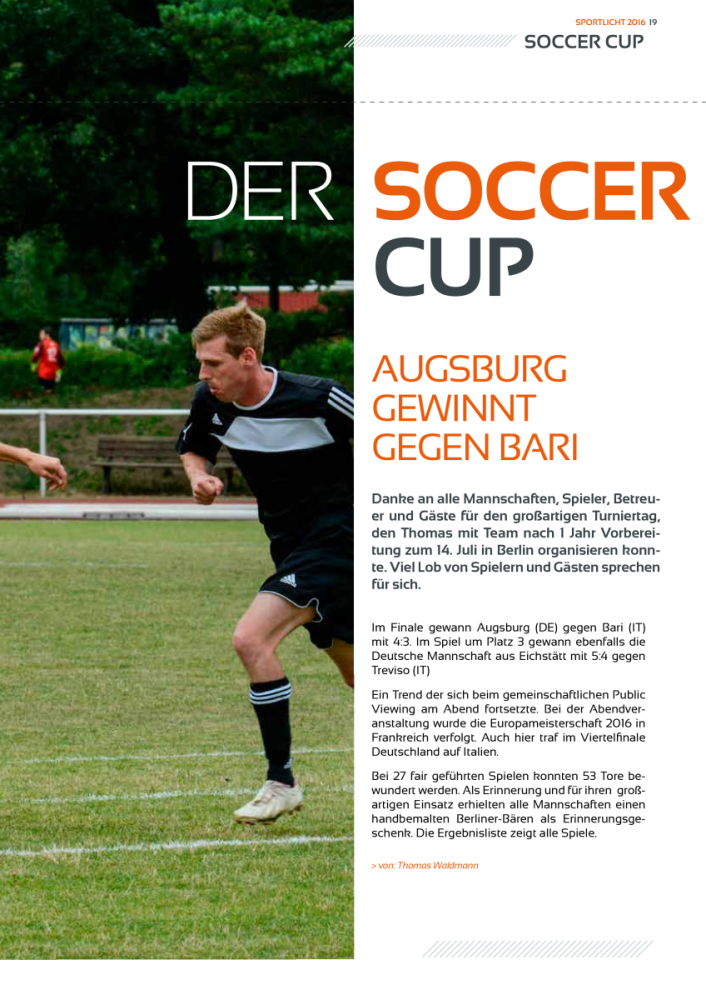 SPORTLICHT 2016 19

SOCCER CUP

DER SOCCER CUP

AUGSBURG GEWINNT GEGEN BARI

Danke an alle Mannschaften, Spieler, Betreuer und Gäste für den großartigen Turniertag, den Thomas mit Team nach 1 Jahr Vorbereitung zum 14. Juli in Berlin organisieren konnte. Viel Lob von Spielern und Gästen sprechen für sich.

Im Finale gewann Augsburg (DE) gegen Bari (IT) mit 4:3. Im Spiel um Platz 3 gewann ebenfalls die Deutsche Mannschaft aus Eichstätt mit 5:4 gegen Treviso (IT)

Ein Trend der sich beim gemeinschaftlichen Public Viewing am Abend fortsetzte. Bei der Abendveranstaltung wurde die Europameisterschaft 2016 in Frankreich verfolgt. Auch hier traf im Viertelfinale Deutschland auf Italien.

Bei 27 fair geführten Spielen konnten 53 Tore bewundert werden. Als Erinnerung und für ihren großartigen Einsatz erhielten alle Mannschaften einen handbemalten Berliner-Bären als Erinnerungsgeschenk. Die Ergebnisliste zeigt alle Spiele.

> von: Thomas Waldmann